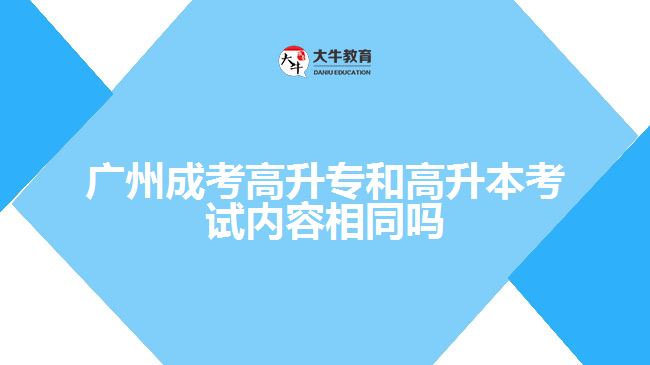 大牛 大牛教育
DANIU EDUCATION

广州成考高升专和高升本考试内容相同吗